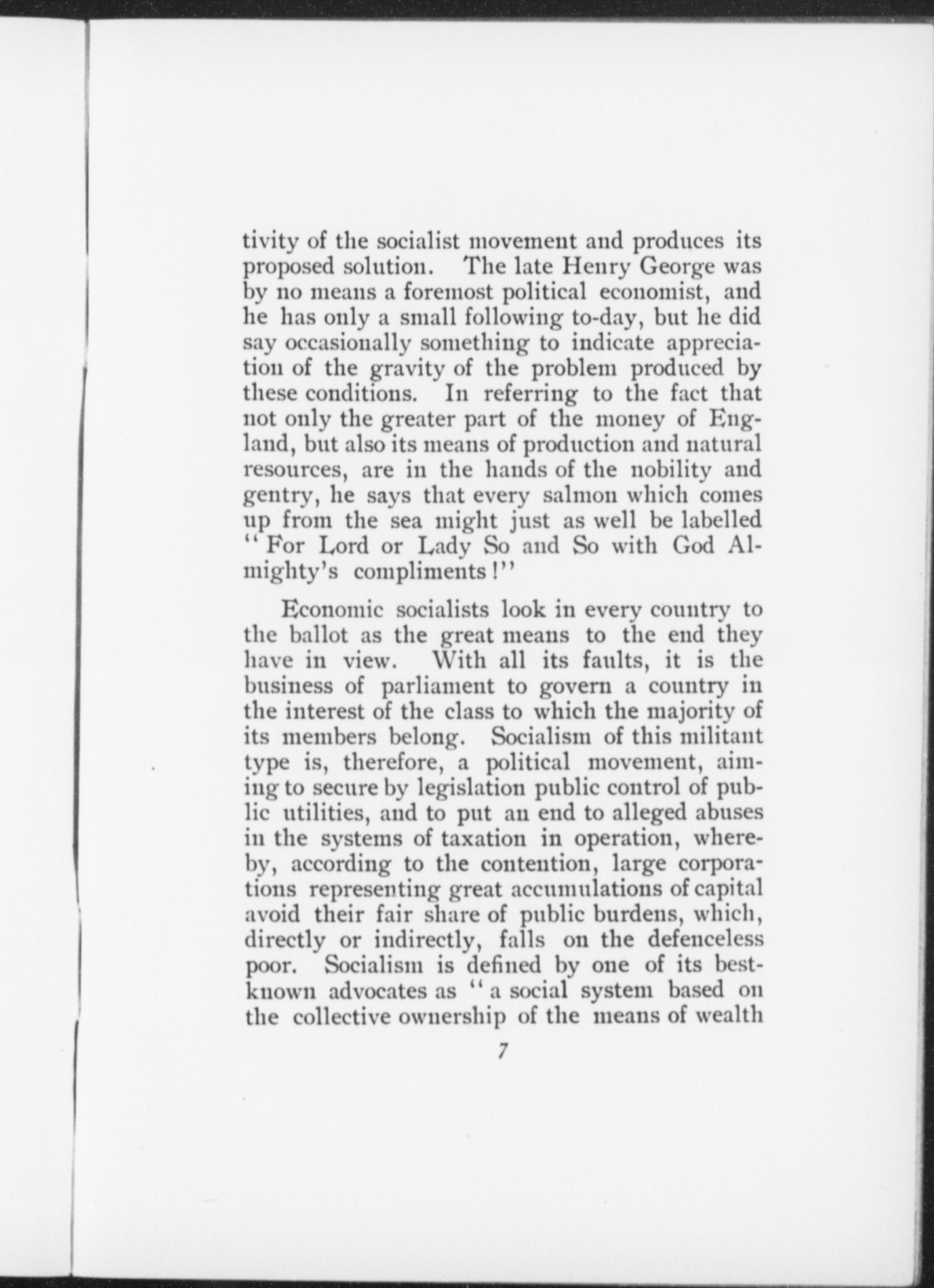 tivity of the socialist movement and produces its proposed solution. The late Henry George was by no means a foremost political economist, and he has only a small following to-day, but he did say occasionally something to indicate appreciation of the gravity of the problem produced by these conditions. In referring to the fact that not only the greater part of the money of England, but also its means of production and natural resources, are in the hands of the nobility and gentry, he says that every salmon which comes up from the sea might just as well be labelled "For Lord or Lady So and So with God Almighty's compliments!"

Economic socialists look in every country to the ballot as the great means to the end they have in view. With all its faults, it is the business of parliament to govern a country in the interest of the class to which the majority of its members belong. Socialism of this militant type is, therefore, a political movement, aiming to secure by legislation public control of public utilities, and to put an end to alleged abuses in the systems of taxation in operation, whereby, according to the contention, large corporations representing great accumulations of capital avoid their fair share of public burdens, which, directly or indirectly, falls on the defenceless poor. Socialism is defined by one of its best-known advocates as "a social system based on the collective ownership of the means of wealth

7